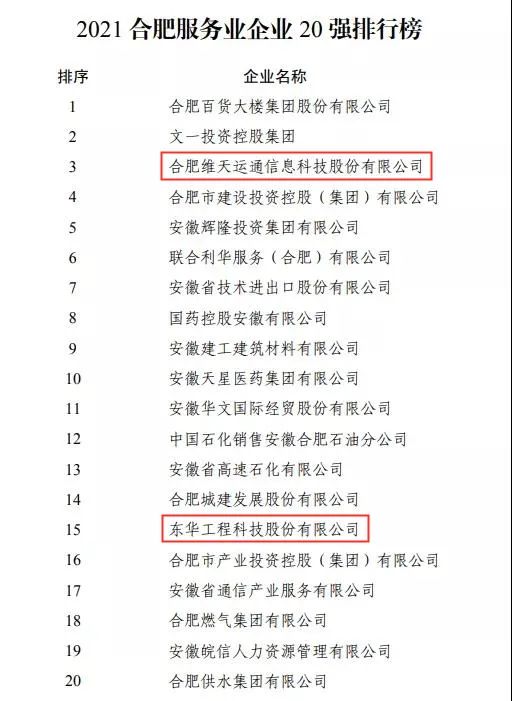 2021 合肥服务业企业 20 强排行榜

| 排序 | 企业名称 |
|---|---|
| 1 | 合肥百货大楼集团股份有限公司 |
| 2 | 文一投资控股集团 |
| 3 | 合肥维天运通信息科技股份有限公司 |
| 4 | 合肥市建设投资控股（集团）有限公司 |
| 5 | 安徽辉隆投资集团有限公司 |
| 6 | 联合利华服务（合肥）有限公司 |
| 7 | 安徽省技术进出口股份有限公司 |
| 8 | 国药控股安徽有限公司 |
| 9 | 安徽建工建筑材料有限公司 |
| 10 | 安徽天星医药集团有限公司 |
| 11 | 安徽华文国际经贸股份有限公司 |
| 12 | 中国石化销售安徽合肥石油分公司 |
| 13 | 安徽省高速石化有限公司 |
| 14 | 合肥城建发展股份有限公司 |
| 15 | 东华工程科技股份有限公司 |
| 16 | 合肥市产业投资控股（集团）有限公司 |
| 17 | 安徽省通信产业服务有限公司 |
| 18 | 合肥燃气集团有限公司 |
| 19 | 安徽皖信人力资源管理有限公司 |
| 20 | 合肥供水集团有限公司 |